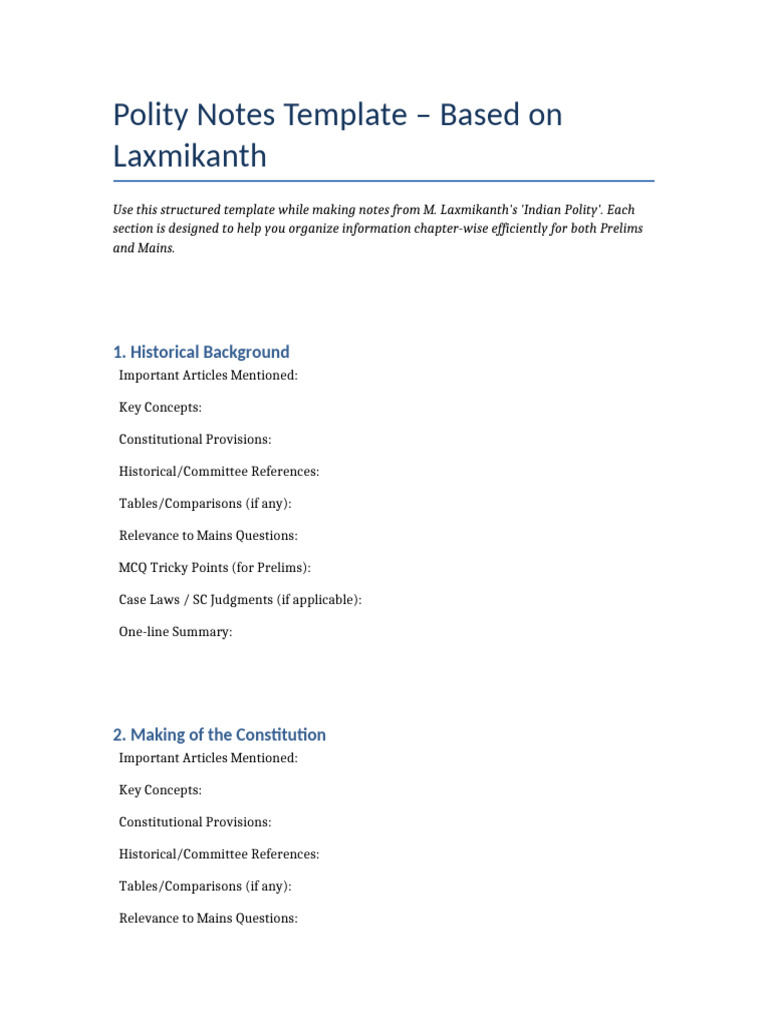 Polity Notes Template – Based on Laxmikanth

Use this structured template while making notes from M. Laxmikanth's 'Indian Polity'. Each section is designed to help you organize information chapter-wise efficiently for both Prelims and Mains.

1. Historical Background

Important Articles Mentioned:

Key Concepts:

Constitutional Provisions:

Historical/Committee References:

Tables/Comparisons (if any):

Relevance to Mains Questions:

MCQ Tricky Points (for Prelims):

Case Laws / SC Judgments (if applicable):

One-line Summary:

2. Making of the Constitution

Important Articles Mentioned:

Key Concepts:

Constitutional Provisions:

Historical/Committee References:

Tables/Comparisons (if any):

Relevance to Mains Questions: